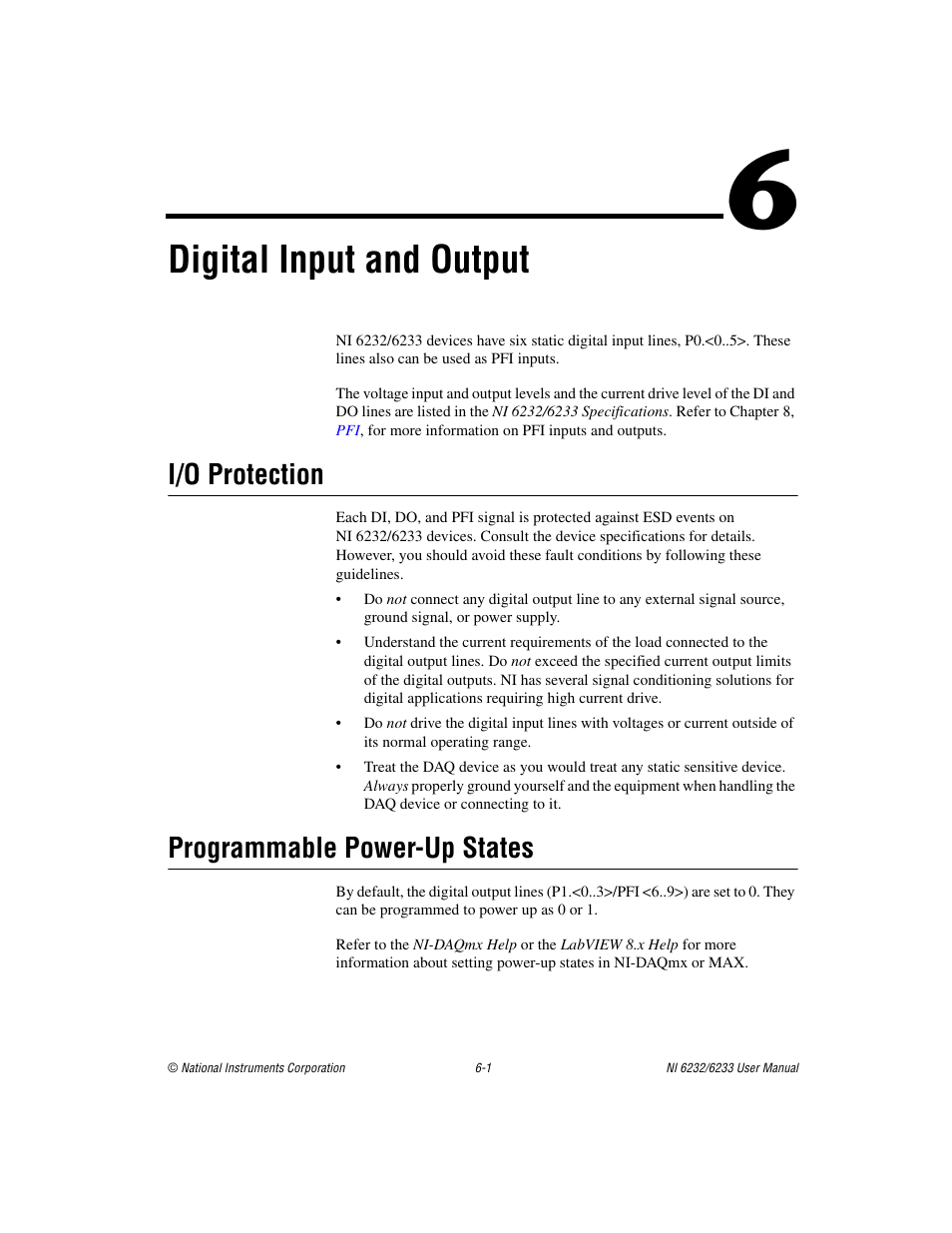 6

Digital Input and Output

NI 6232/6233 devices have six static digital input lines, P0.<0..5>. These lines also can be used as PFI inputs.

The voltage input and output levels and the current drive level of the DI and DO lines are listed in the NI 6232/6233 Specifications. Refer to Chapter 8, PFI, for more information on PFI inputs and outputs.

I/O Protection

Each DI, DO, and PFI signal is protected against ESD events on NI 6232/6233 devices. Consult the device specifications for details. However, you should avoid these fault conditions by following these guidelines.

• Do not connect any digital output line to any external signal source, ground signal, or power supply.

• Understand the current requirements of the load connected to the digital output lines. Do not exceed the specified current output limits of the digital outputs. NI has several signal conditioning solutions for digital applications requiring high current drive.

• Do not drive the digital input lines with voltages or current outside of its normal operating range.

• Treat the DAQ device as you would treat any static sensitive device. Always properly ground yourself and the equipment when handling the DAQ device or connecting to it.

Programmable Power-Up States

By default, the digital output lines (P1.<0..3>/PFI <6..9>) are set to 0. They can be programmed to power up as 0 or 1.

Refer to the NI-DAQmx Help or the LabVIEW 8.x Help for more information about setting power-up states in NI-DAQmx or MAX.

© National Instruments Corporation 6-1 NI 6232/6233 User Manual